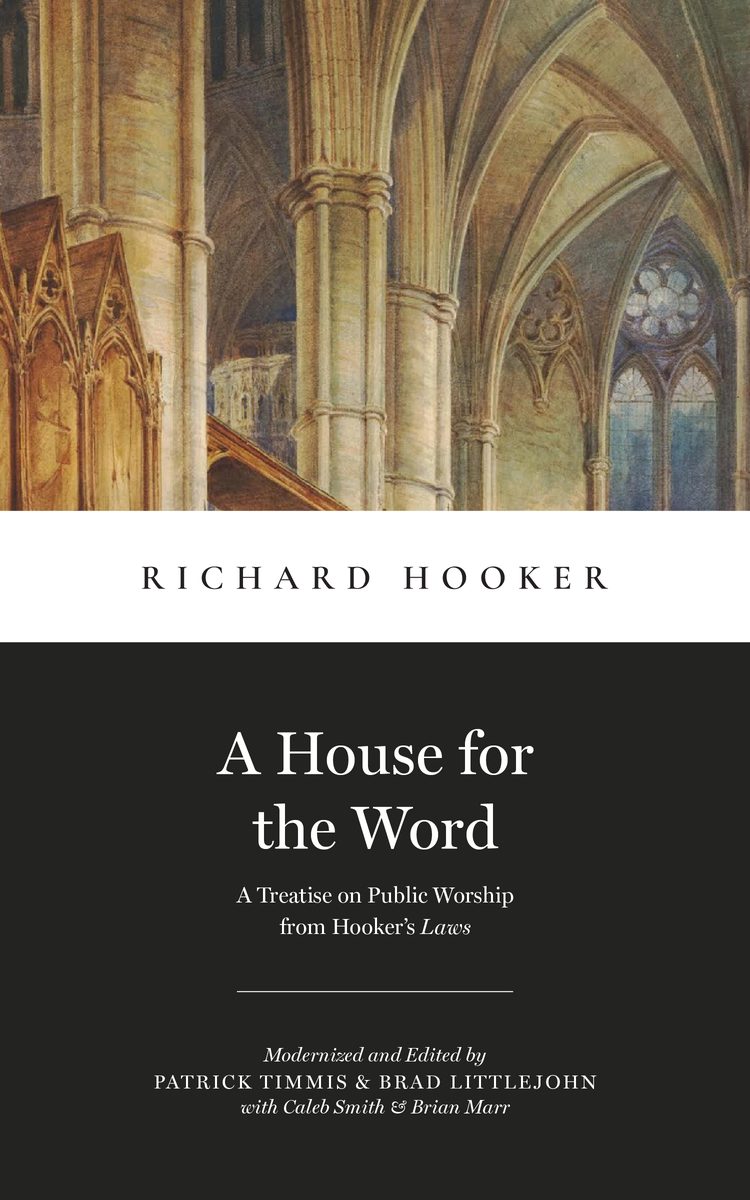 RICHARD HOOKER

A House for the Word

A Treatise on Public Worship from Hooker's Laws

Modernized and Edited by
PATRICK TIMMIS & BRAD LITTLEJOHN
with Caleb Smith & Brian Marr